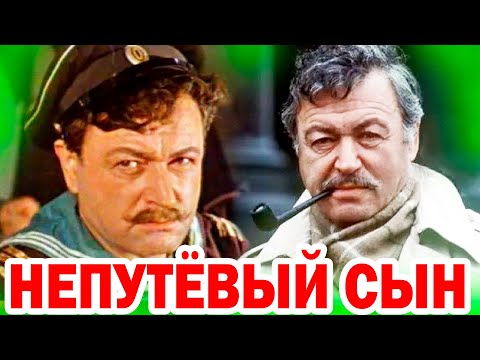 НЕПУТЁВЫЙ СЫН